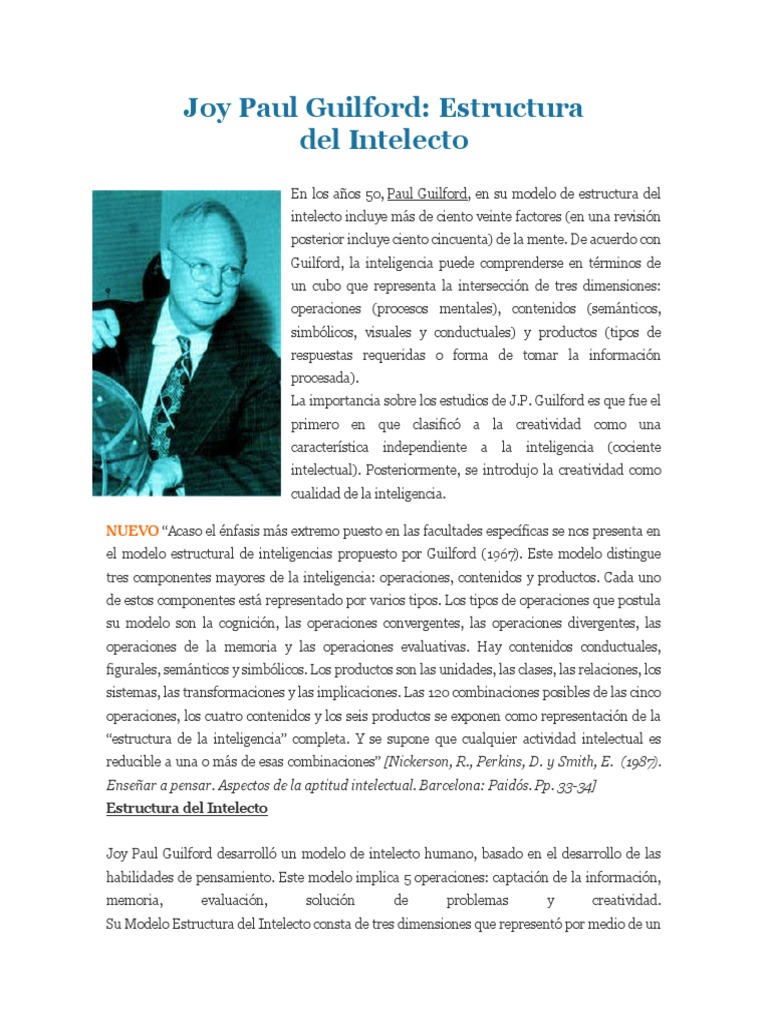 Joy Paul Guilford: Estructura del Intelecto

En los años 50, Paul Guilford, en su modelo de estructura del intelecto incluye más de ciento veinte factores (en una revisión posterior incluye ciento cincuenta) de la mente. De acuerdo con Guilford, la inteligencia puede comprenderse en términos de un cubo que representa la intersección de tres dimensiones: operaciones (procesos mentales), contenidos (semánticos, simbólicos, visuales y conductuales) y productos (tipos de respuestas requeridas o forma de tomar la información procesada).
La importancia sobre los estudios de J.P. Guilford es que fue el primero en que clasificó a la creatividad como una característica independiente a la inteligencia (cociente intelectual). Posteriormente, se introdujo la creatividad como cualidad de la inteligencia.

NUEVO "Acaso el énfasis más extremo puesto en las facultades específicas se nos presenta en el modelo estructural de inteligencias propuesto por Guilford (1967). Este modelo distingue tres componentes mayores de la inteligencia: operaciones, contenidos y productos. Cada uno de estos componentes está representado por varios tipos. Los tipos de operaciones que postula su modelo son la cognición, las operaciones convergentes, las operaciones divergentes, las operaciones de la memoria y las operaciones evaluativas. Hay contenidos conductuales, figurales, semánticos y simbólicos. Los productos son las unidades, las clases, las relaciones, los sistemas, las transformaciones y las implicaciones. Las 120 combinaciones posibles de las cinco operaciones, los cuatro contenidos y los seis productos se exponen como representación de la "estructura de la inteligencia" completa. Y se supone que cualquier actividad intelectual es reducible a una o más de esas combinaciones" [Nickerson, R., Perkins, D. y Smith, E. (1987). Enseñar a pensar. Aspectos de la aptitud intelectual. Barcelona: Paidós. Pp. 33-34]
Estructura del Intelecto

Joy Paul Guilford desarrolló un modelo de intelecto humano, basado en el desarrollo de las habilidades de pensamiento. Este modelo implica 5 operaciones: captación de la información, memoria, evaluación, solución de problemas y creatividad.
Su Modelo Estructura del Intelecto consta de tres dimensiones que representó por medio de un